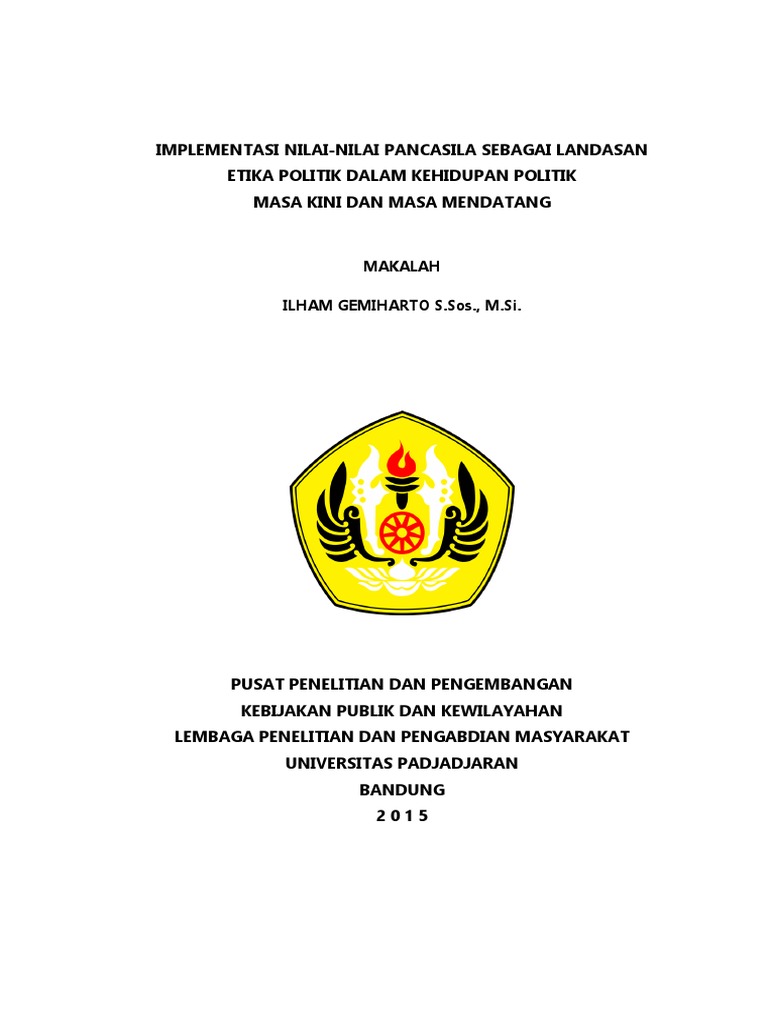 IMPLEMENTASI NILAI-NILAI PANCASILA SEBAGAI LANDASAN
ETIKA POLITIK DALAM KEHIDUPAN POLITIK
MASA KINI DAN MASA MENDATANG

MAKALAH

ILHAM GEMIHARTO S.Sos., M.Si.

PUSAT PENELITIAN DAN PENGEMBANGAN
KEBIJAKAN PUBLIK DAN KEWILAYAHAN
LEMBAGA PENELITIAN DAN PENGABDIAN MASYARAKAT
UNIVERSITAS PADJADJARAN
BANDUNG
2 0 1 5